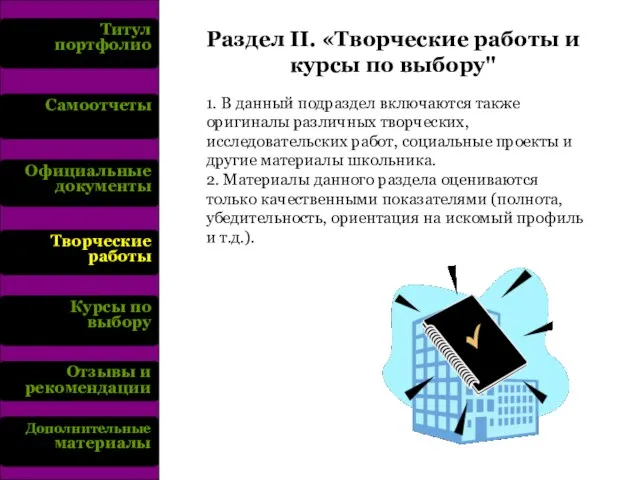 Титул портфолио

Самоотчеты

Официальные документы

Творческие работы

Курсы по выбору

Отзывы и рекомендации

Дополнительные материалы

Раздел II. «Творческие работы и курсы по выбору"

1. В данный подраздел включаются также оригиналы различных творческих, исследовательских работ, социальные проекты и другие материалы школьника.
2. Материалы данного раздела оцениваются только качественными показателями (полнота, убедительность, ориентация на искомый профиль и т.д.).